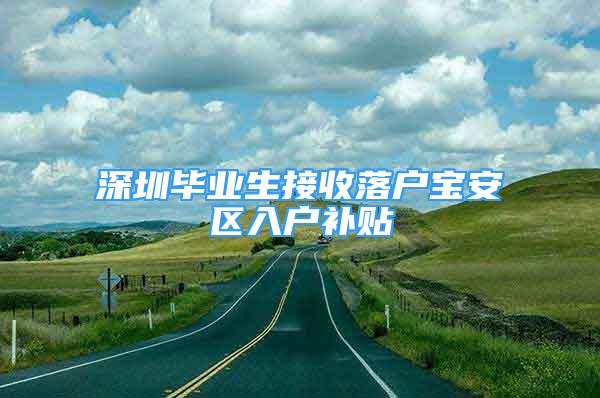 深圳毕业生接收落户宝安区入户补贴